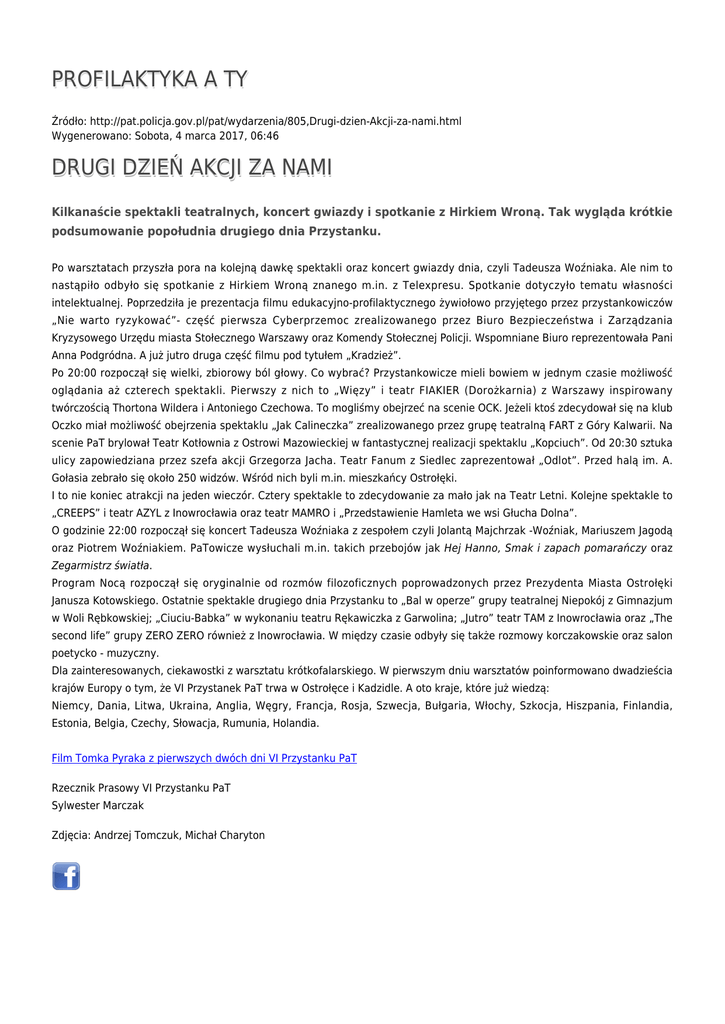 PROFILAKTYKA A TY

Źródło: http://pat.policja.gov.pl/pat/wydarzenia/805,Drugi-dzien-Akcji-za-nami.html
Wygenerowano: Sobota, 4 marca 2017, 06:46

DRUGI DZIEŃ AKCJI ZA NAMI

Kilkanaście spektakli teatralnych, koncert gwiazdy i spotkanie z Hirkiem Wroną. Tak wygląda krótkie podsumowanie popołudnia drugiego dnia Przystanku.

Po warsztatach przyszła pora na kolejną dawkę spektakli oraz koncert gwiazdy dnia, czyli Tadeusza Woźniaka. Ale nim to nastąpiło odbyło się spotkanie z Hirkiem Wroną znanego m.in. z Telexpresu. Spotkanie dotyczyło tematu własności intelektualnej. Poprzedziła je prezentacja filmu edukacyjno-profilaktycznego żywiołowo przyjętego przez przystankowiczów „Nie warto ryzykować"- część pierwsza Cyberprzemoc zrealizowanego przez Biuro Bezpieczeństwa i Zarządzania Kryzysowego Urzędu miasta Stołecznego Warszawy oraz Komendy Stołecznej Policji. Wspomniane Biuro reprezentowała Pani Anna Podgródna. A już jutro druga część filmu pod tytułem „Kradzież".
Po 20:00 rozpoczął się wielki, zbiorowy ból głowy. Co wybrać? Przystankowicze mieli bowiem w jednym czasie możliwość oglądania aż czterech spektakli. Pierwszy z nich to „Więzy" i teatr FIAKIER (Dorożkarnia) z Warszawy inspirowany twórczością Thortona Wildera i Antoniego Czechowa. To mogliśmy obejrzeć na scenie OCK. Jeżeli ktoś zdecydował się na klub Oczko miał możliwość obejrzenia spektaklu „Jak Calineczka" zrealizowanego przez grupę teatralną FART z Góry Kalwarii. Na scenie PaT brylował Teatr Kotłownia z Ostrowi Mazowieckiej w fantastycznej realizacji spektaklu „Kopciuch". Od 20:30 sztuka ulicy zapowiedziana przez szefa akcji Grzegorza Jacha. Teatr Fanum z Siedlec zaprezentował „Odlot". Przed halą im. A. Gołasia zebrało się około 250 widzów. Wśród nich byli m.in. mieszkańcy Ostrołęki.
I to nie koniec atrakcji na jeden wieczór. Cztery spektakle to zdecydowanie za mało jak na Teatr Letni. Kolejne spektakle to „CREEPS" i teatr AZYL z Inowrocławia oraz teatr MAMRO i „Przedstawienie Hamleta we wsi Głucha Dolna".
O godzinie 22:00 rozpoczął się koncert Tadeusza Woźniaka z zespołem czyli Jolantą Majchrzak -Woźniak, Mariuszem Jagodą oraz Piotrem Woźniakiem. PaTowicze wysłuchali m.in. takich przebojów jak Hej Hanno, Smak i zapach pomarańczy oraz Zegarmistrz światła.
Program Nocą rozpoczął się oryginalnie od rozmów filozoficznych poprowadzonych przez Prezydenta Miasta Ostrołęki Janusza Kotowskiego. Ostatnie spektakle drugiego dnia Przystanku to „Bal w operze" grupy teatralnej Niepokój z Gimnazjum w Woli Rębkowskiej; „Ciuciu-Babka" w wykonaniu teatru Rękawiczka z Garwolina; „Jutro" teatr TAM z Inowrocławia oraz „The second life" grupy ZERO ZERO również z Inowrocławia. W między czasie odbyły się także rozmowy korczakowskie oraz salon poetycko - muzyczny.
Dla zainteresowanych, ciekawostki z warsztatu krótkofalarskiego. W pierwszym dniu warsztatów poinformowano dwadzieścia krajów Europy o tym, że VI Przystanek PaT trwa w Ostrołęce i Kadzidle. A oto kraje, które już wiedzą:
Niemcy, Dania, Litwa, Ukraina, Anglia, Węgry, Francja, Rosja, Szwecja, Bułgaria, Włochy, Szkocja, Hiszpania, Finlandia, Estonia, Belgia, Czechy, Słowacja, Rumunia, Holandia.

Film Tomka Pyraka z pierwszych dwóch dni VI Przystanku PaT

Rzecznik Prasowy VI Przystanku PaT
Sylwester Marczak

Zdjęcia: Andrzej Tomczuk, Michał Charyton

f